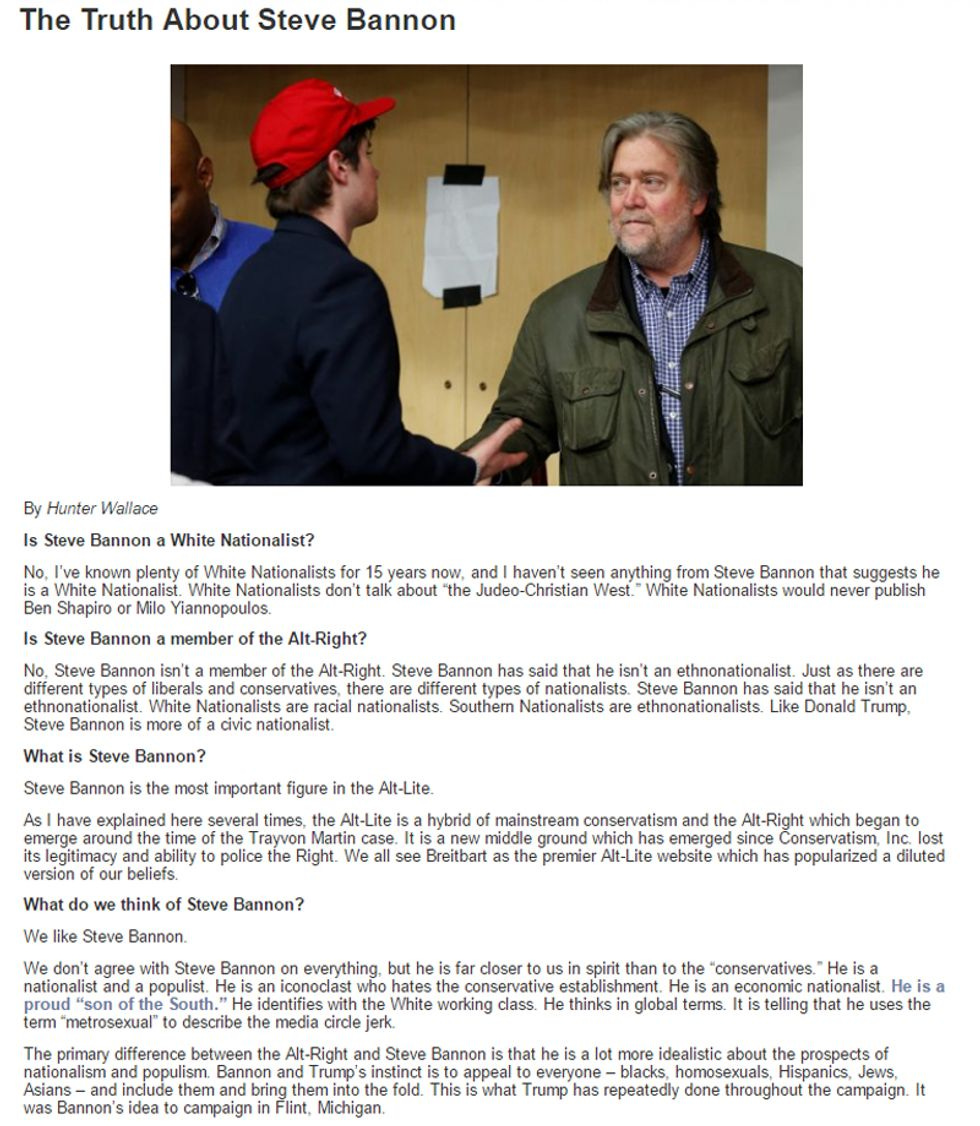 The Truth About Steve Bannon

By Hunter Wallace

Is Steve Bannon a White Nationalist?

No, I've known plenty of White Nationalists for 15 years now, and I haven't seen anything from Steve Bannon that suggests he is a White Nationalist. White Nationalists don't talk about "the Judeo-Christian West." White Nationalists would never publish Ben Shapiro or Milo Yiannopoulos.

Is Steve Bannon a member of the Alt-Right?

No, Steve Bannon isn't a member of the Alt-Right. Steve Bannon has said that he isn't an ethnonationalist. Just as there are different types of liberals and conservatives, there are different types of nationalists. Steve Bannon has said that he isn't an ethnonationalist. White Nationalists are racial nationalists. Southern Nationalists are ethnonationalists. Like Donald Trump, Steve Bannon is more of a civic nationalist.

What is Steve Bannon?

Steve Bannon is the most important figure in the Alt-Lite.

As I have explained here several times, the Alt-Lite is a hybrid of mainstream conservatism and the Alt-Right which began to emerge around the time of the Trayvon Martin case. It is a new middle ground which has emerged since Conservatism, Inc. lost its legitimacy and ability to police the Right. We all see Breitbart as the premier Alt-Lite website which has popularized a diluted version of our beliefs.

What do we think of Steve Bannon?

We like Steve Bannon.

We don't agree with Steve Bannon on everything, but he is far closer to us in spirit than to the "conservatives." He is a nationalist and a populist. He is an iconoclast who hates the conservative establishment. He is an economic nationalist. He is a proud "son of the South." He identifies with the White working class. He thinks in global terms. It is telling that he uses the term "metrosexual" to describe the media circle jerk.

The primary difference between the Alt-Right and Steve Bannon is that he is a lot more idealistic about the prospects of nationalism and populism. Bannon and Trump's instinct is to appeal to everyone – blacks, homosexuals, Hispanics, Jews, Asians – and include them and bring them into the fold. This is what Trump has repeatedly done throughout the campaign. It was Bannon's idea to campaign in Flint, Michigan.